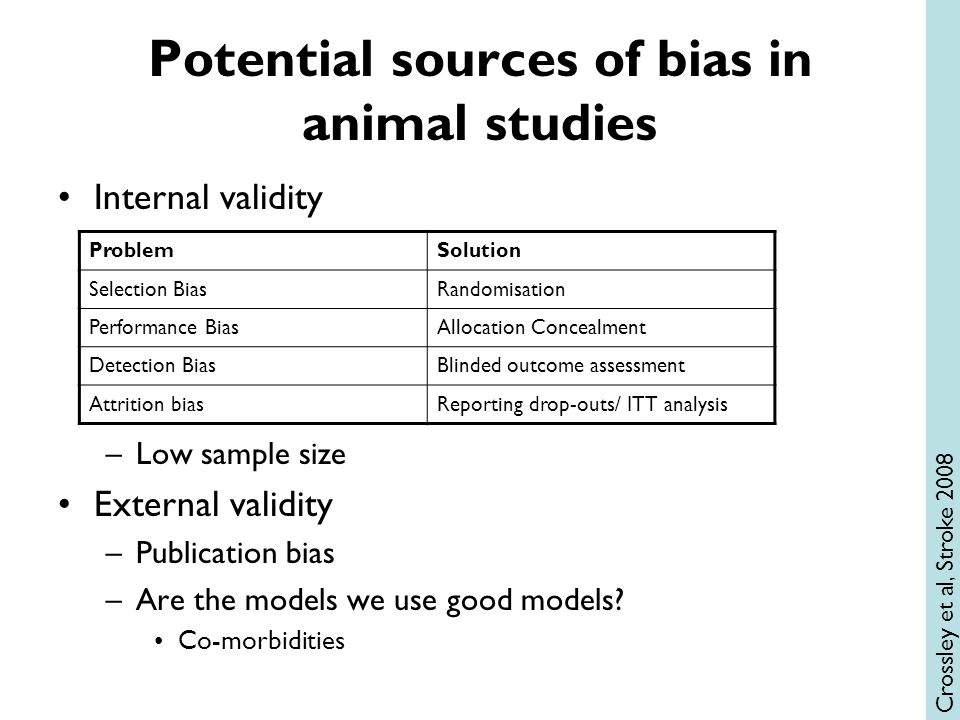 Potential sources of bias in animal studies

• Internal validity

| Problem | Solution |
|---|---|
| Selection Bias | Randomisation |
| Performance Bias | Allocation Concealment |
| Detection Bias | Blinded outcome assessment |
| Attrition bias | Reporting drop-outs/ ITT analysis |

– Low sample size

• External validity
– Publication bias
– Are the models we use good models?
• Co-morbidities

Crossley et al, Stroke 2008